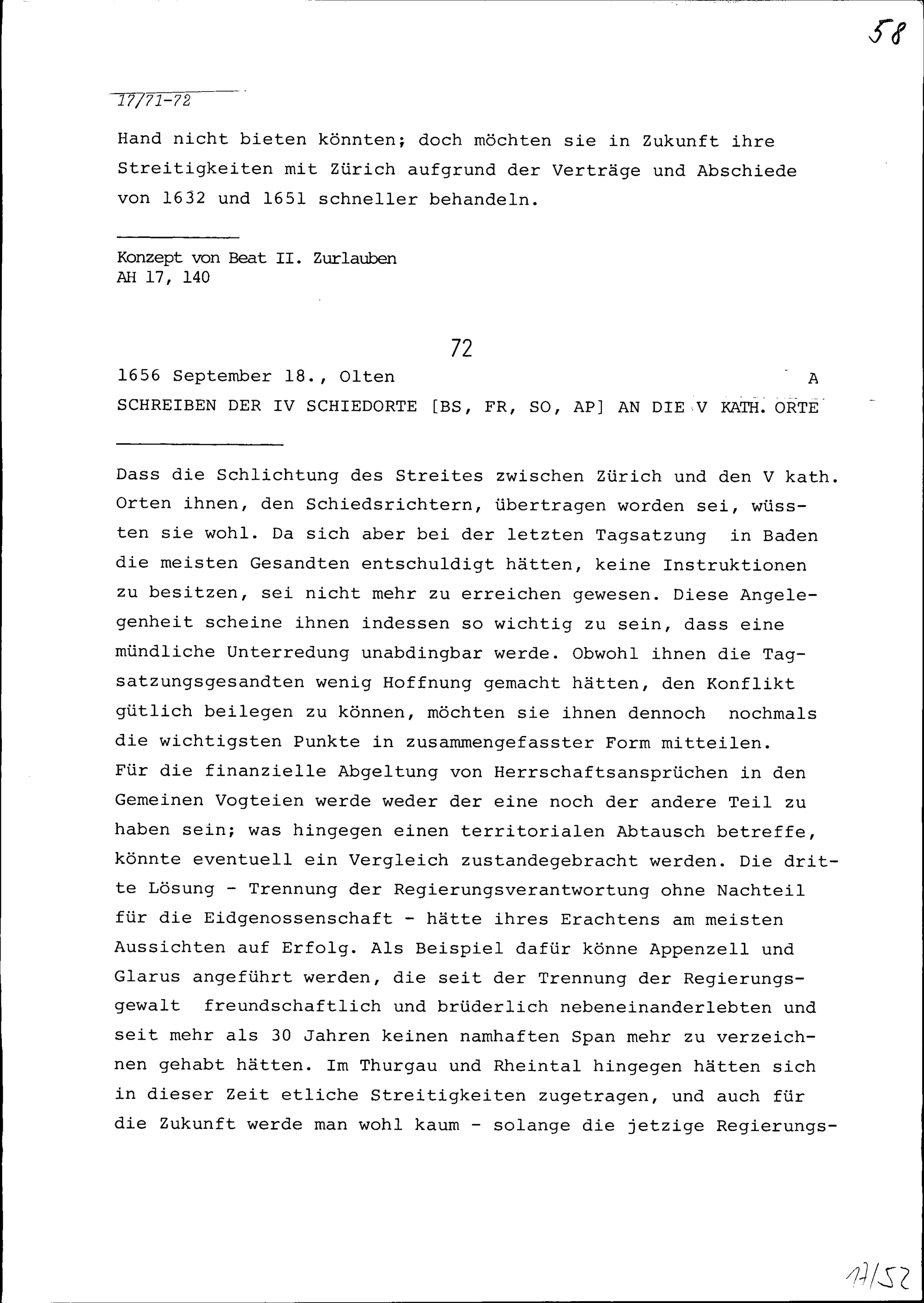 58

17/71-72

Hand nicht bieten könnten; doch möchten sie in Zukunft ihre Streitigkeiten mit Zürich aufgrund der Verträge und Abschiede von 1632 und 1651 schneller behandeln.

Konzept von Beat II. Zurlauben
AH 17, 140

72

1656 September 18., Olten A
SCHREIBEN DER IV SCHIEDORTE [BS, FR, SO, AP] AN DIE V KATH. ORTE

Dass die Schlichtung des Streites zwischen Zürich und den V kath. Orten ihnen, den Schiedsrichtern, übertragen worden sei, wüssten sie wohl. Da sich aber bei der letzten Tagsatzung in Baden die meisten Gesandten entschuldigt hätten, keine Instruktionen zu besitzen, sei nicht mehr zu erreichen gewesen. Diese Angelegenheit scheine ihnen indessen so wichtig zu sein, dass eine mündliche Unterredung unabdingbar werde. Obwohl ihnen die Tagsatzungsgesandten wenig Hoffnung gemacht hätten, den Konflikt gütlich beilegen zu können, möchten sie ihnen dennoch nochmals die wichtigsten Punkte in zusammengefasster Form mitteilen.
Für die finanzielle Abgeltung von Herrschaftsansprüchen in den Gemeinen Vogteien werde weder der eine noch der andere Teil zu haben sein; was hingegen einen territorialen Abtausch betreffe, könnte eventuell ein Vergleich zustandegebracht werden. Die dritte Lösung - Trennung der Regierungsverantwortung ohne Nachteil für die Eidgenossenschaft - hätte ihres Erachtens am meisten Aussichten auf Erfolg. Als Beispiel dafür könne Appenzell und Glarus angeführt werden, die seit der Trennung der Regierungsgewalt freundschaftlich und brüderlich nebeneinanderlebten und seit mehr als 30 Jahren keinen namhaften Span mehr zu verzeichnen gehabt hätten. Im Thurgau und Rheintal hingegen hätten sich in dieser Zeit etliche Streitigkeiten zugetragen, und auch für die Zukunft werde man wohl kaum - solange die jetzige Regierungs-

17/52